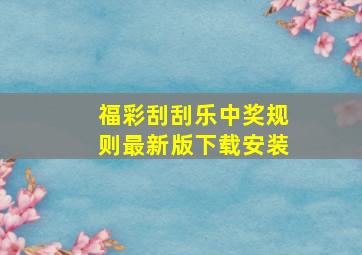 福彩刮刮乐中奖规则最新版下载安装